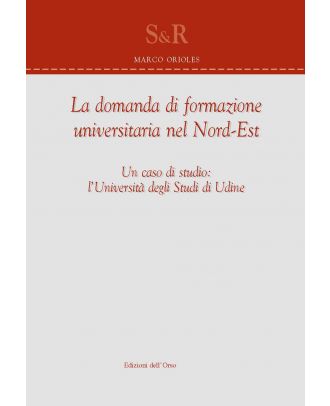 S&R

MARCO ORIOLES

La domanda di formazione universitaria nel Nord-Est

Un caso di studio: l'Università degli Studi di Udine

Edizioni dell'Orso